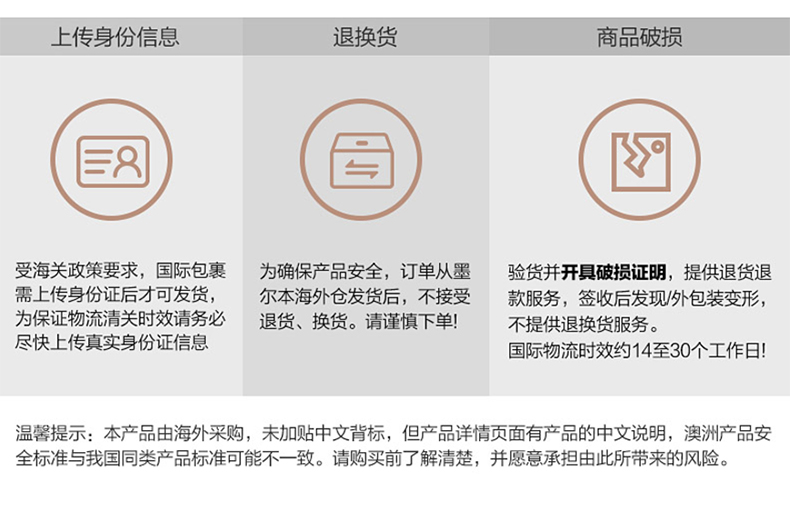 上传身份信息

受海关政策要求，国际包裹需上传身份证后才可发货，为保证物流清关时效请务必尽快上传真实身份证信息

退换货

为确保产品安全，订单从墨尔本海外仓发货后，不接受退货、换货。请谨慎下单!

商品破损

验货并开具破损证明，提供退货退款服务，签收后发现/外包装变形，不提供退换货服务。
国际物流时效约14至30个工作日!

温馨提示：本产品由海外采购，未加贴中文背标，但产品详情页面有产品的中文说明，澳洲产品安全标准与我国同类产品标准可能不一致。请购买前了解清楚，并愿意承担由此所带来的风险。